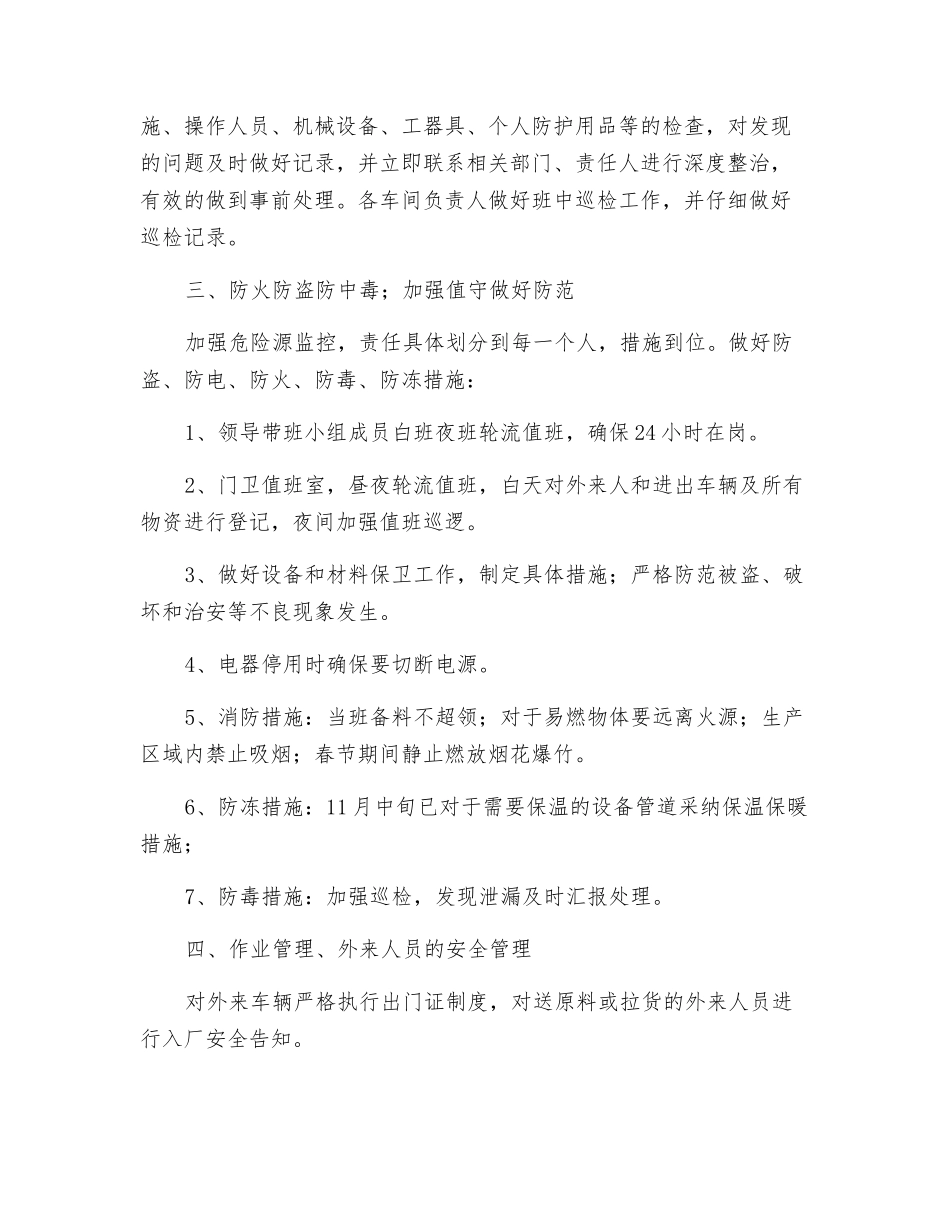 施、操作人员、机械设备、工器具、个人防护用品等的检查，对发现的问题及时做好记录，并立即联系相关部门、责任人进行深度整治，有效的做到事前处理。各车间负责人做好班中巡检工作，并仔细做好巡检记录。

三、防火防盗防中毒；加强值守做好防范

加强危险源监控，责任具体划分到每一个人，措施到位。做好防盗、防电、防火、防毒、防冻措施：

1、领导带班小组成员白班夜班轮流值班，确保24小时在岗。

2、门卫值班室，昼夜轮流值班，白天对外来人和进出车辆及所有物资进行登记，夜间加强值班巡逻。

3、做好设备和材料保卫工作，制定具体措施；严格防范被盗、破坏和治安等不良现象发生。

4、电器停用时确保要切断电源。

5、消防措施：当班备料不超领；对于易燃物体要远离火源；生产区域内禁止吸烟；春节期间静止燃放烟花爆竹。

6、防冻措施：11月中旬已对于需要保温的设备管道采纳保温保暖措施；

7、防毒措施：加强巡检，发现泄漏及时汇报处理。

四、作业管理、外来人员的安全管理

对外来车辆严格执行出门证制度，对送原料或拉货的外来人员进行入厂安全告知。